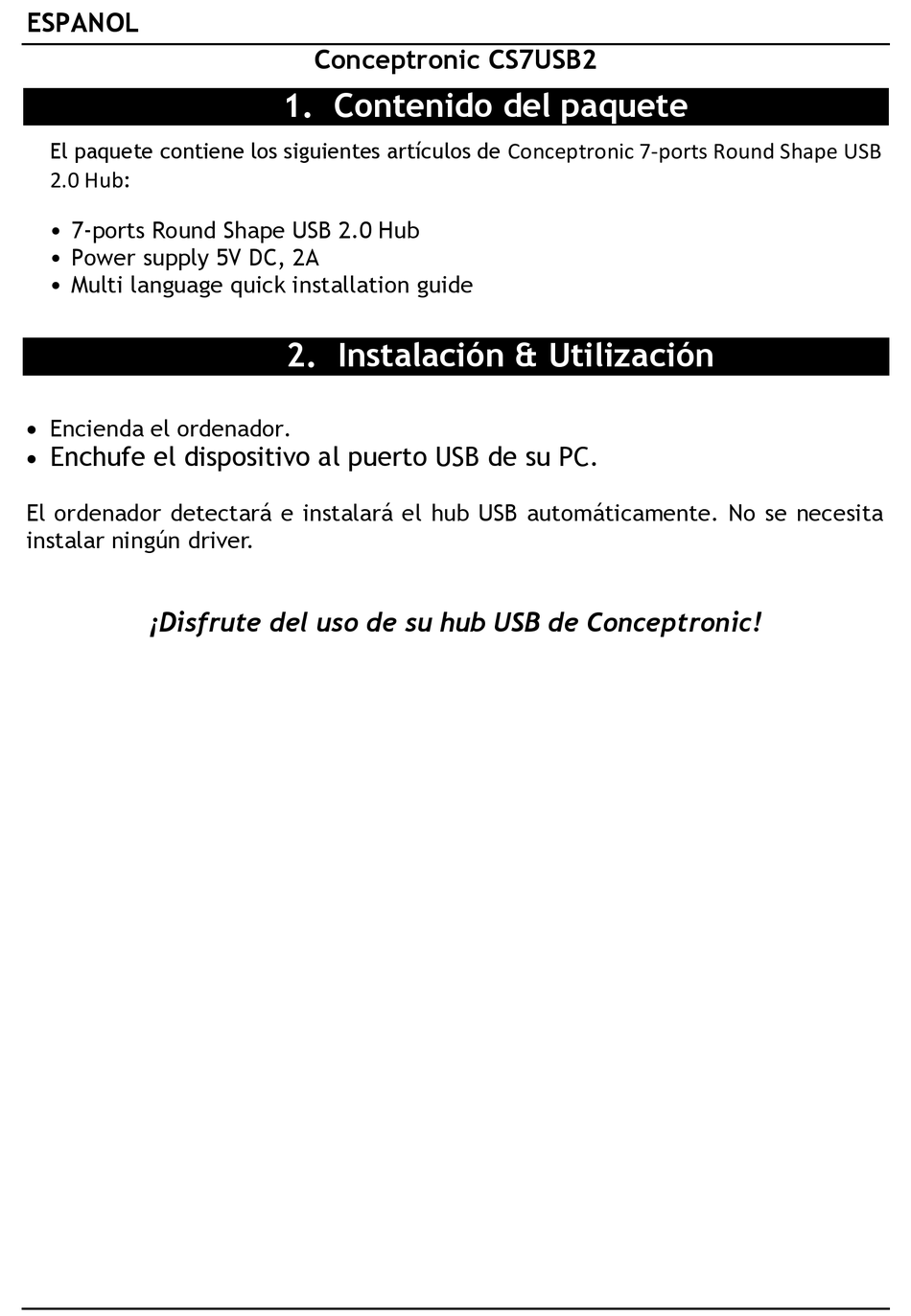 ESPANOL

Conceptronic CS7USB2

1. Contenido del paquete

El paquete contiene los siguientes artículos de Conceptronic 7-ports Round Shape USB 2.0 Hub:

• 7-ports Round Shape USB 2.0 Hub
• Power supply 5V DC, 2A
• Multi language quick installation guide

2. Instalación & Utilización

• Encienda el ordenador.
• Enchufe el dispositivo al puerto USB de su PC.

El ordenador detectará e instalará el hub USB automáticamente. No se necesita instalar ningún driver.

¡Disfrute del uso de su hub USB de Conceptronic!